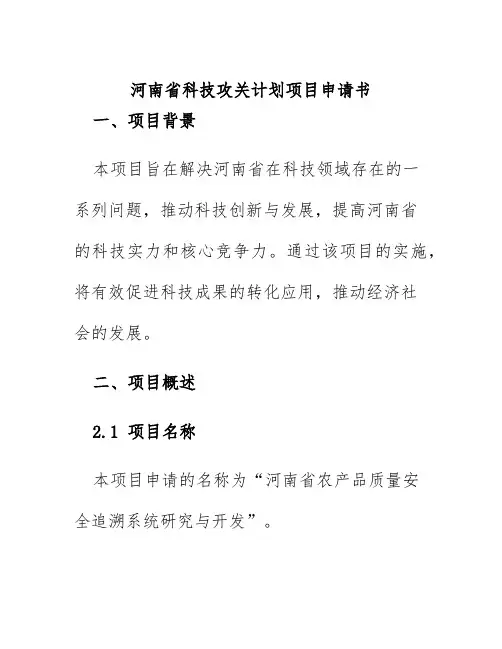 河南省科技攻关计划项目申请书

一、项目背景

本项目旨在解决河南省在科技领域存在的一系列问题，推动科技创新与发展，提高河南省的科技实力和核心竞争力。通过该项目的实施，将有效促进科技成果的转化应用，推动经济社会的发展。

二、项目概述

2.1 项目名称

本项目申请的名称为“河南省农产品质量安全追溯系统研究与开发”。